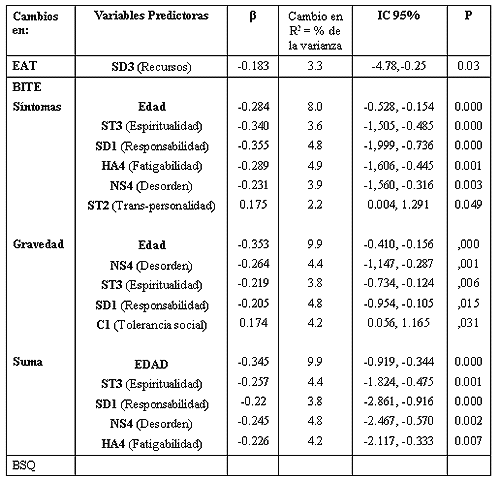 | Cambios en: | Variables Predictoras | β | Cambio en $R^2$ = % de la varianza | IC 95% | P |
|---|---|---|---|---|---|
| EAT | SD3 (Recursos) | -0.183 | 3.3 | -4.78,-0.25 | 0.03 |
| BITE | | | | | |
| Síntomas | Edad | -0.284 | 8.0 | -0.528, -0.154 | 0.000 |
| | ST3 (Espiritualidad) | -0.340 | 3.6 | -1,505, -0.485 | 0.000 |
| | SD1 (Responsabilidad) | -0.355 | 4.8 | -1,999, -0.736 | 0.000 |
| | HA4 (Fatigabilidad) | -0.289 | 4.9 | -1,606, -0.445 | 0.001 |
| | NS4 (Desorden) | -0.231 | 3.9 | -1,560, -0.316 | 0.003 |
| | ST2 (Trans-personalidad) | 0.175 | 2.2 | 0.004, 1.291 | 0.049 |
| Gravedad | Edad | -0.353 | 9.9 | -0.410, -0.156 | ,000 |
| | NS4 (Desorden) | -0.264 | 4.4 | -1,147, -0.287 | ,001 |
| | ST3 (Espiritualidad) | -0.219 | 3.8 | -0.734, -0.124 | ,006 |
| | SD1 (Responsabilidad) | -0.205 | 4.8 | -0.954, -0.105 | ,015 |
| | C1 (Tolerancia social) | 0.174 | 4.2 | 0.056, 1.165 | ,031 |
| Suma | EDAD | -0.345 | 9.9 | -0.919, -0.344 | 0.000 |
| | ST3 (Espiritualidad) | -0.257 | 4.4 | -1.824, -0.475 | 0.001 |
| | SD1 (Responsabilidad) | -0.22 | 3.8 | -2.861, -0.916 | 0.000 |
| | NS4 (Desorden) | -0.245 | 4.8 | -2.467, -0.570 | 0.002 |
| | HA4 (Fatigabilidad) | -0.226 | 4.2 | -2.117, -0.333 | 0.007 |
| BSQ | | | | | |